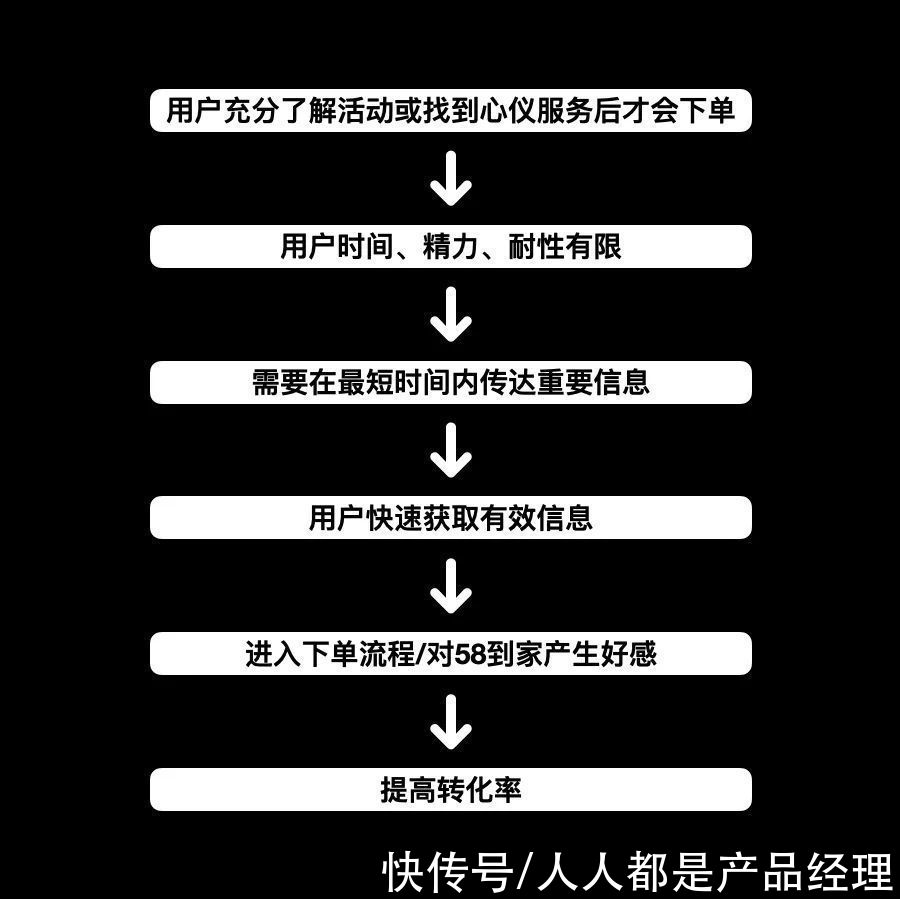 用户充分了解活动或找到心仪服务后才会下单

用户时间、精力、耐性有限

需要在最短时间内传达重要信息

用户快速获取有效信息

进入下单流程/对58到家产生好感

提高转化率

快传号/人人都是产品经理